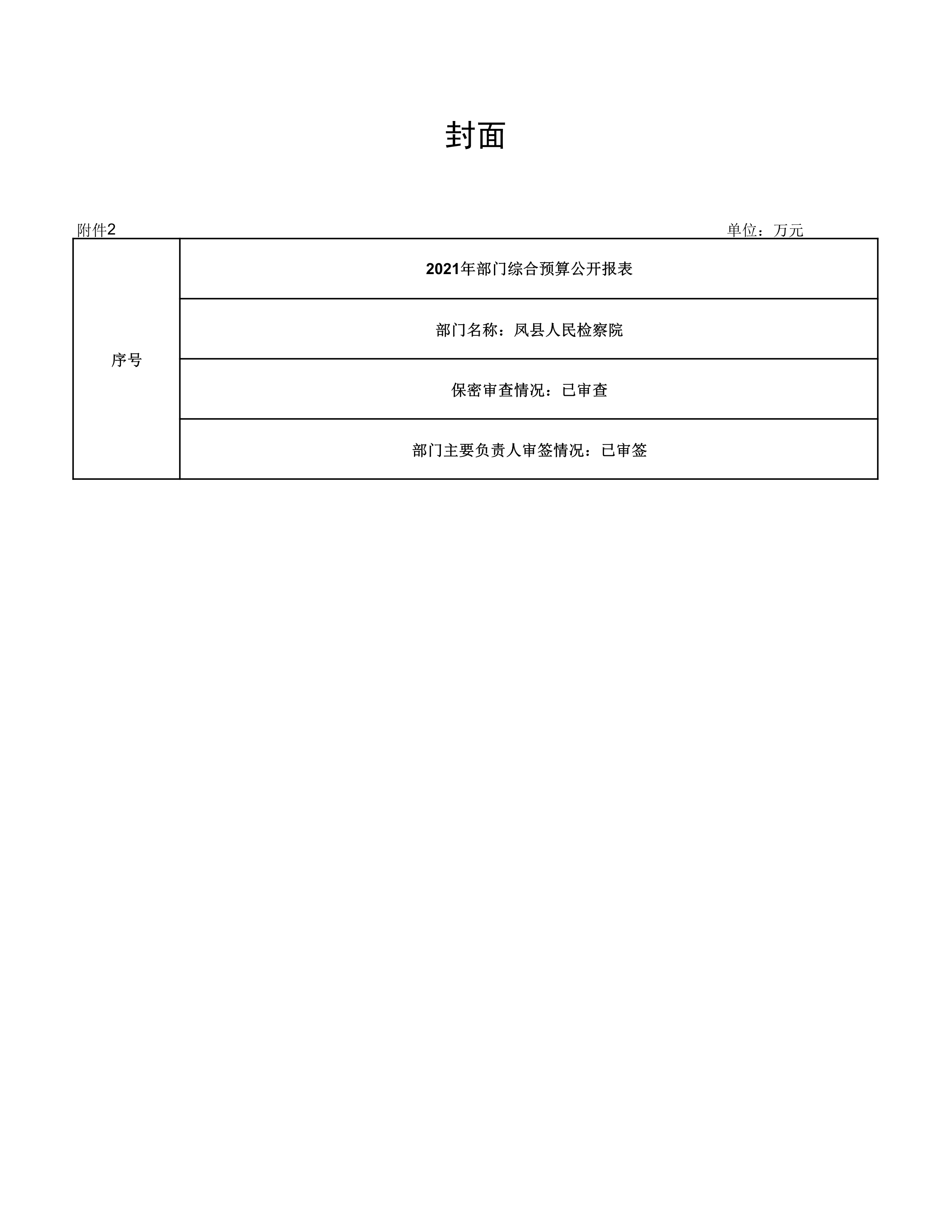 封面

附件2 单位：万元

| 序号 | 2021年部门综合预算公开报表 |
|---|---|
| | 部门名称：凤县人民检察院 |
| | 保密审查情况：已审查 |
| | 部门主要负责人审签情况：已审签 |